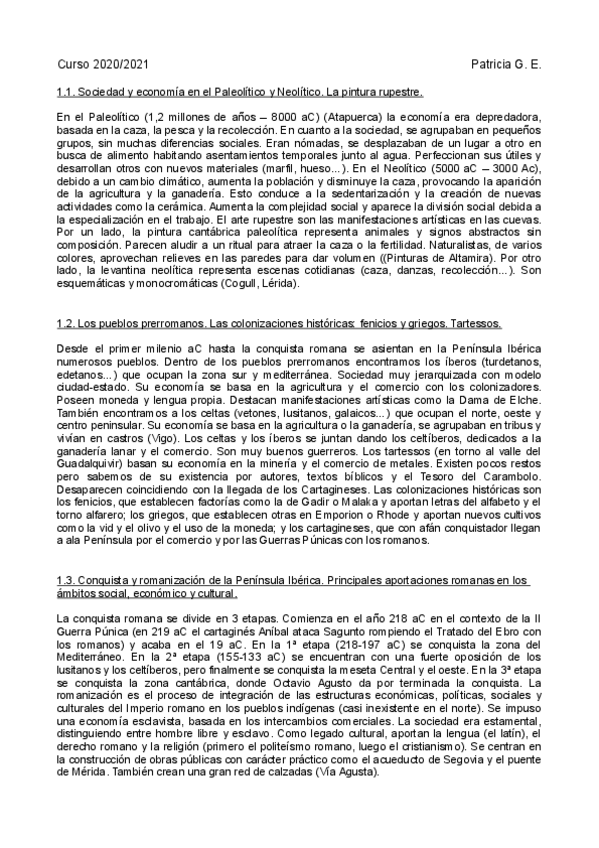 Curso 2020/2021 Patricia G. E.

1.1. Sociedad y economía en el Paleolítico y Neolítico. La pintura rupestre.

En el Paleolítico (1,2 millones de años – 8000 aC) (Atapuerca) la economía era depredadora, basada en la caza, la pesca y la recolección. En cuanto a la sociedad, se agrupaban en pequeños grupos, sin muchas diferencias sociales. Eran nómadas, se desplazaban de un lugar a otro en busca de alimento habitando asentamientos temporales junto al agua. Perfeccionan sus útiles y desarrollan otros con nuevos materiales (marfil, hueso...). En el Neolítico (5000 aC – 3000 Ac), debido a un cambio climático, aumenta la población y disminuye la caza, provocando la aparición de la agricultura y la ganadería. Esto conduce a la sedentarización y la creación de nuevas actividades como la cerámica. Aumenta la complejidad social y aparece la división social debida a la especialización en el trabajo. El arte rupestre son las manifestaciones artísticas en las cuevas. Por un lado, la pintura cantábrica paleolítica representa animales y signos abstractos sin composición. Parecen aludir a un ritual para atraer la caza o la fertilidad. Naturalistas, de varios colores, aprovechan relieves en las paredes para dar volumen ((Pinturas de Altamira). Por otro lado, la levantina neolítica representa escenas cotidianas (caza, danzas, recolección...). Son esquemáticas y monocromáticas (Cogull, Lérida).

1.2. Los pueblos prerromanos. Las colonizaciones históricas: fenicios y griegos. Tartessos.

Desde el primer milenio aC hasta la conquista romana se asientan en la Península Ibérica numerosos pueblos. Dentro de los pueblos prerromanos encontramos los íberos (turdetanos, edetanos...) que ocupan la zona sur y mediterránea. Sociedad muy jerarquizada con modelo ciudad-estado. Su economía se basa en la agricultura y el comercio con los colonizadores. Poseen moneda y lengua propia. Destacan manifestaciones artísticas como la Dama de Elche. También encontramos a los celtas (vetones, lusitanos, galaicos...) que ocupan el norte, oeste y centro peninsular. Su economía se basa en la agricultura o la ganadería, se agrupaban en tribus y vivían en castros (Vigo). Los celtas y los íberos se juntan dando los celtíberos, dedicados a la ganadería lanar y el comercio. Son muy buenos guerreros. Los tartessos (en torno al valle del Guadalquivir) basan su economía en la minería y el comercio de metales. Existen pocos restos pero sabemos de su existencia por autores, textos bíblicos y el Tesoro del Carambolo. Desaparecen coincidiendo con la llegada de los Cartagineses. Las colonizaciones históricas son los fenicios, que establecen factorías como la de Gadir o Malaka y aportan letras del alfabeto y el torno alfarero; los griegos, que establecen otras en Emporion o Rhode y aportan nuevos cultivos como la vid y el olivo y el uso de la moneda; y los cartagineses, que con afán conquistador llegan a ala Península por el comercio y por las Guerras Púnicas con los romanos.

1.3. Conquista y romanización de la Península Ibérica. Principales aportaciones romanas en los ámbitos social, económico y cultural.

La conquista romana se divide en 3 etapas. Comienza en el año 218 aC en el contexto de la II Guerra Púnica (en 219 aC el cartaginés Aníbal ataca Sagunto rompiendo el Tratado del Ebro con los romanos) y acaba en el 19 aC. En la 1ª etapa (218-197 aC) se conquista la zona del Mediterráneo. En la 2ª etapa (155-133 aC) se encuentran con una fuerte oposición de los lusitanos y los celtíberos, pero finalmente se conquista la meseta Central y el oeste. En la 3ª etapa se conquista la zona cantábrica, donde Octavio Agusto da por terminada la conquista. La romanización es el proceso de integración de las estructuras económicas, políticas, sociales y culturales del Imperio romano en los pueblos indígenas (casi inexistente en el norte). Se impuso una economía esclavista, basada en los intercambios comerciales. La sociedad era estamental, distinguiendo entre hombre libre y esclavo. Como legado cultural, aportan la lengua (el latín), el derecho romano y la religión (primero el politeísmo romano, luego el cristianismo). Se centran en la construcción de obras públicas con carácter práctico como el acueducto de Segovia y el puente de Mérida. También crean una gran red de calzadas (Vía Agusta).